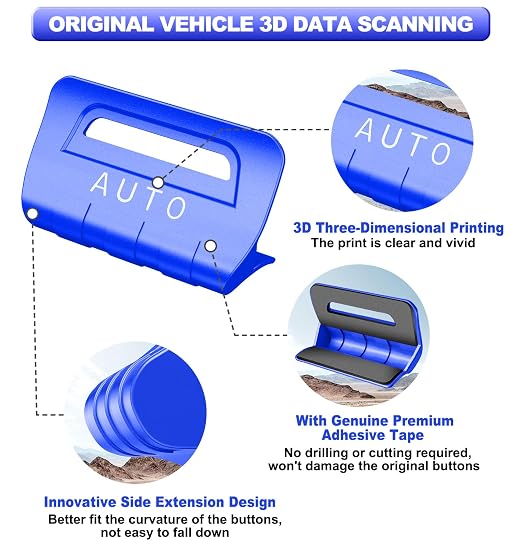 ORIGINAL VEHICLE 3D DATA SCANNING

AUTO

AUTO

3D Three-Dimensional Printing
The print is clear and vivid

With Genuine Premium Adhesive Tape
No drilling or cutting required, won't damage the original buttons

Innovative Side Extension Design
Better fit the curvature of the buttons, not easy to fall down